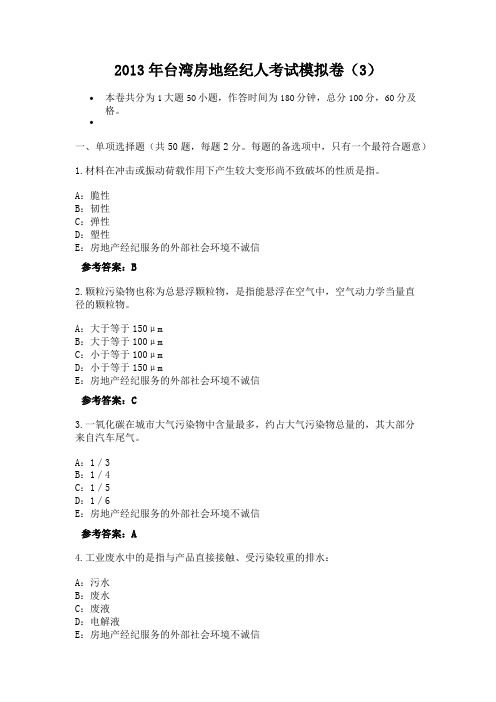 2013年台湾房地经纪人考试模拟卷（3）

• 本卷共分为1大题50小题，作答时间为180分钟，总分100分，60分及格。
•

一、单项选择题（共50题，每题2分。每题的备选项中，只有一个最符合题意）

1.材料在冲击或振动荷载作用下产生较大变形尚不致破坏的性质是指。

A：脆性
B：韧性
C：弹性
D：塑性
E：房地产经纪服务的外部社会环境不诚信

参考答案：B

2.颗粒污染物也称为总悬浮颗粒物，是指能悬浮在空气中，空气动力学当量直径的颗粒物。

A：大于等于150μm
B：大于等于100μm
C：小于等于100μm
D：小于等于150μm
E：房地产经纪服务的外部社会环境不诚信

参考答案：C

3.一氧化碳在城市大气污染物中含量最多，约占大气污染物总量的，其大部分来自汽车尾气。

A：1/3
B：1/4
C：1/5
D：1/6
E：房地产经纪服务的外部社会环境不诚信

参考答案：A

4.工业废水中的是指与产品直接接触、受污染较重的排水：

A：污水
B：废水
C：废液
D：电解液
E：房地产经纪服务的外部社会环境不诚信